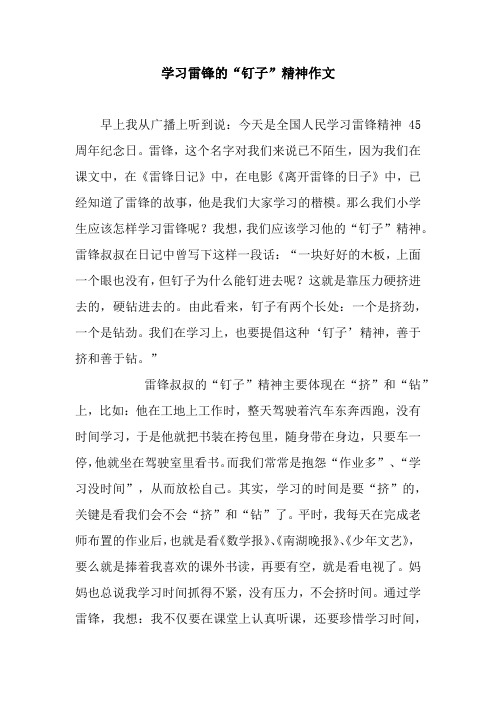 学习雷锋的“钉子”精神作文

早上我从广播上听到说：今天是全国人民学习雷锋精神 45 周年纪念日。雷锋，这个名字对我们来说已不陌生，因为我们在课文中，在《雷锋日记》中，在电影《离开雷锋的日子》中，已经知道了雷锋的故事，他是我们大家学习的楷模。那么我们小学生应该怎样学习雷锋呢？我想，我们应该学习他的“钉子”精神。雷锋叔叔在日记中曾写下这样一段话：“一块好好的木板，上面一个眼也没有，但钉子为什么能钉进去呢？这就是靠压力硬挤进去的，硬钻进去的。由此看来，钉子有两个长处：一个是挤劲，一个是钻劲。我们在学习上，也要提倡这种‘钉子’精神，善于挤和善于钻。”

雷锋叔叔的“钉子”精神主要体现在“挤”和“钻”上，比如：他在工地上工作时，整天驾驶着汽车东奔西跑，没有时间学习，于是他就把书装在挎包里，随身带在身边，只要车一停，他就坐在驾驶室里看书。而我们常常是抱怨“作业多”、“学习没时间”，从而放松自己。其实，学习的时间是要“挤”的，关键是看我们会不会“挤”和“钻”了。平时，我每天在完成老师布置的作业后，也就是看《数学报》、《南湖晚报》、《少年文艺》，要么就是捧着我喜欢的课外书读，再要有空，就是看电视了。妈妈也总说我学习时间抓得不紧，没有压力，不会挤时间。通过学雷锋，我想：我不仅要在课堂上认真听课，还要珍惜学习时间，